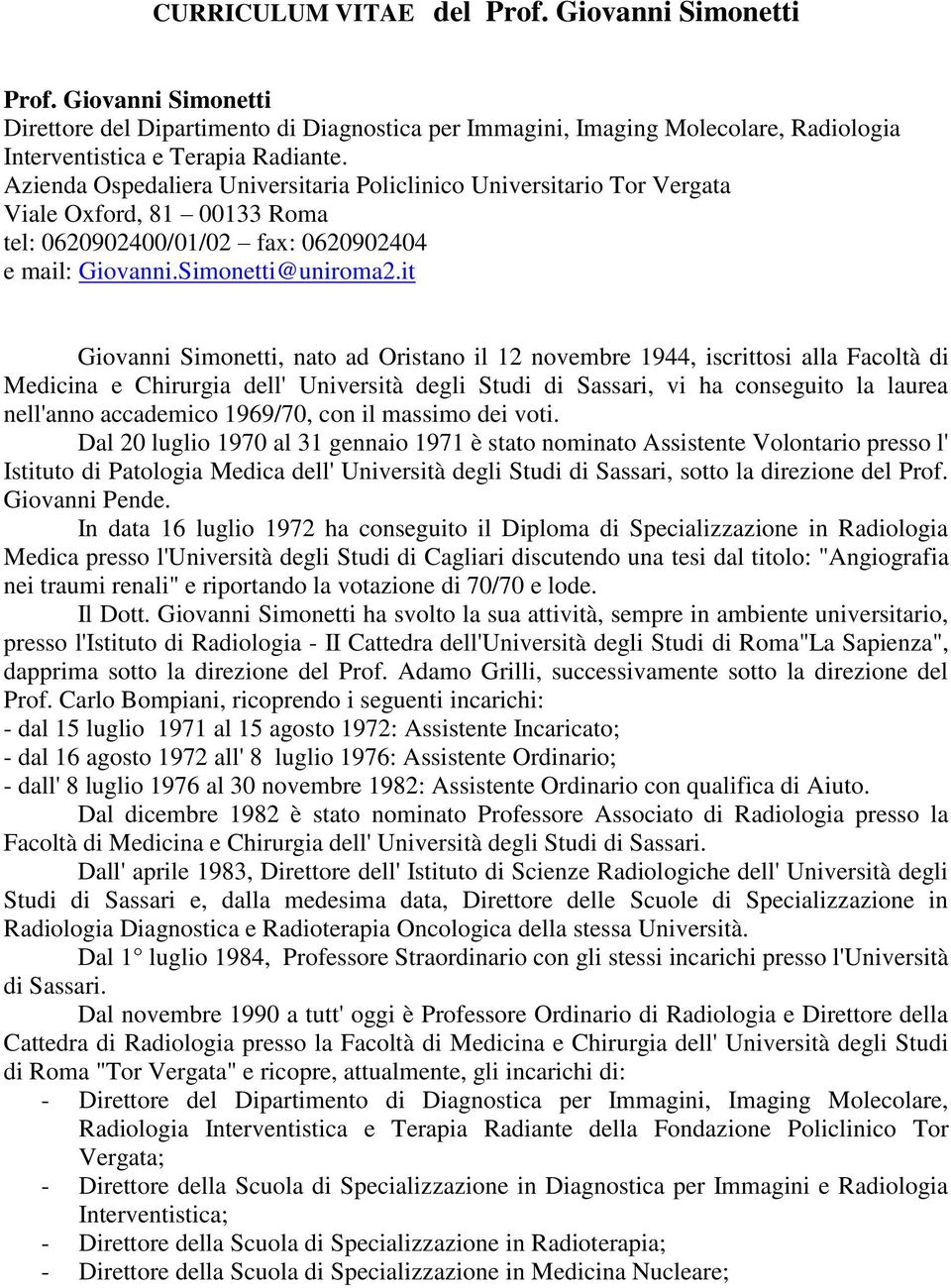 CURRICULUM VITAE del Prof. Giovanni Simonetti

Prof. Giovanni Simonetti
Direttore del Dipartimento di Diagnostica per Immagini, Imaging Molecolare, Radiologia Interventistica e Terapia Radiante.
Azienda Ospedaliera Universitaria Policlinico Universitario Tor Vergata
Viale Oxford, 81 – 00133 Roma
tel: 0620902400/01/02 – fax: 0620902404
e mail: Giovanni.Simonetti@uniroma2.it

Giovanni Simonetti, nato ad Oristano il 12 novembre 1944, iscrittosi alla Facoltà di Medicina e Chirurgia dell' Università degli Studi di Sassari, vi ha conseguito la laurea nell'anno accademico 1969/70, con il massimo dei voti.

Dal 20 luglio 1970 al 31 gennaio 1971 è stato nominato Assistente Volontario presso l' Istituto di Patologia Medica dell' Università degli Studi di Sassari, sotto la direzione del Prof. Giovanni Pende.

In data 16 luglio 1972 ha conseguito il Diploma di Specializzazione in Radiologia Medica presso l'Università degli Studi di Cagliari discutendo una tesi dal titolo: "Angiografia nei traumi renali" e riportando la votazione di 70/70 e lode.

Il Dott. Giovanni Simonetti ha svolto la sua attività, sempre in ambiente universitario, presso l'Istituto di Radiologia - II Cattedra dell'Università degli Studi di Roma"La Sapienza", dapprima sotto la direzione del Prof. Adamo Grilli, successivamente sotto la direzione del Prof. Carlo Bompiani, ricoprendo i seguenti incarichi:
- dal 15 luglio 1971 al 15 agosto 1972: Assistente Incaricato;
- dal 16 agosto 1972 all' 8 luglio 1976: Assistente Ordinario;
- dall' 8 luglio 1976 al 30 novembre 1982: Assistente Ordinario con qualifica di Aiuto.

Dal dicembre 1982 è stato nominato Professore Associato di Radiologia presso la Facoltà di Medicina e Chirurgia dell' Università degli Studi di Sassari.

Dall' aprile 1983, Direttore dell' Istituto di Scienze Radiologiche dell' Università degli Studi di Sassari e, dalla medesima data, Direttore delle Scuole di Specializzazione in Radiologia Diagnostica e Radioterapia Oncologica della stessa Università.

Dal 1° luglio 1984, Professore Straordinario con gli stessi incarichi presso l'Università di Sassari.

Dal novembre 1990 a tutt' oggi è Professore Ordinario di Radiologia e Direttore della Cattedra di Radiologia presso la Facoltà di Medicina e Chirurgia dell' Università degli Studi di Roma "Tor Vergata" e ricopre, attualmente, gli incarichi di:
- Direttore del Dipartimento di Diagnostica per Immagini, Imaging Molecolare, Radiologia Interventistica e Terapia Radiante della Fondazione Policlinico Tor Vergata;
- Direttore della Scuola di Specializzazione in Diagnostica per Immagini e Radiologia Interventistica;
- Direttore della Scuola di Specializzazione in Radioterapia;
- Direttore della Scuola di Specializzazione in Medicina Nucleare;